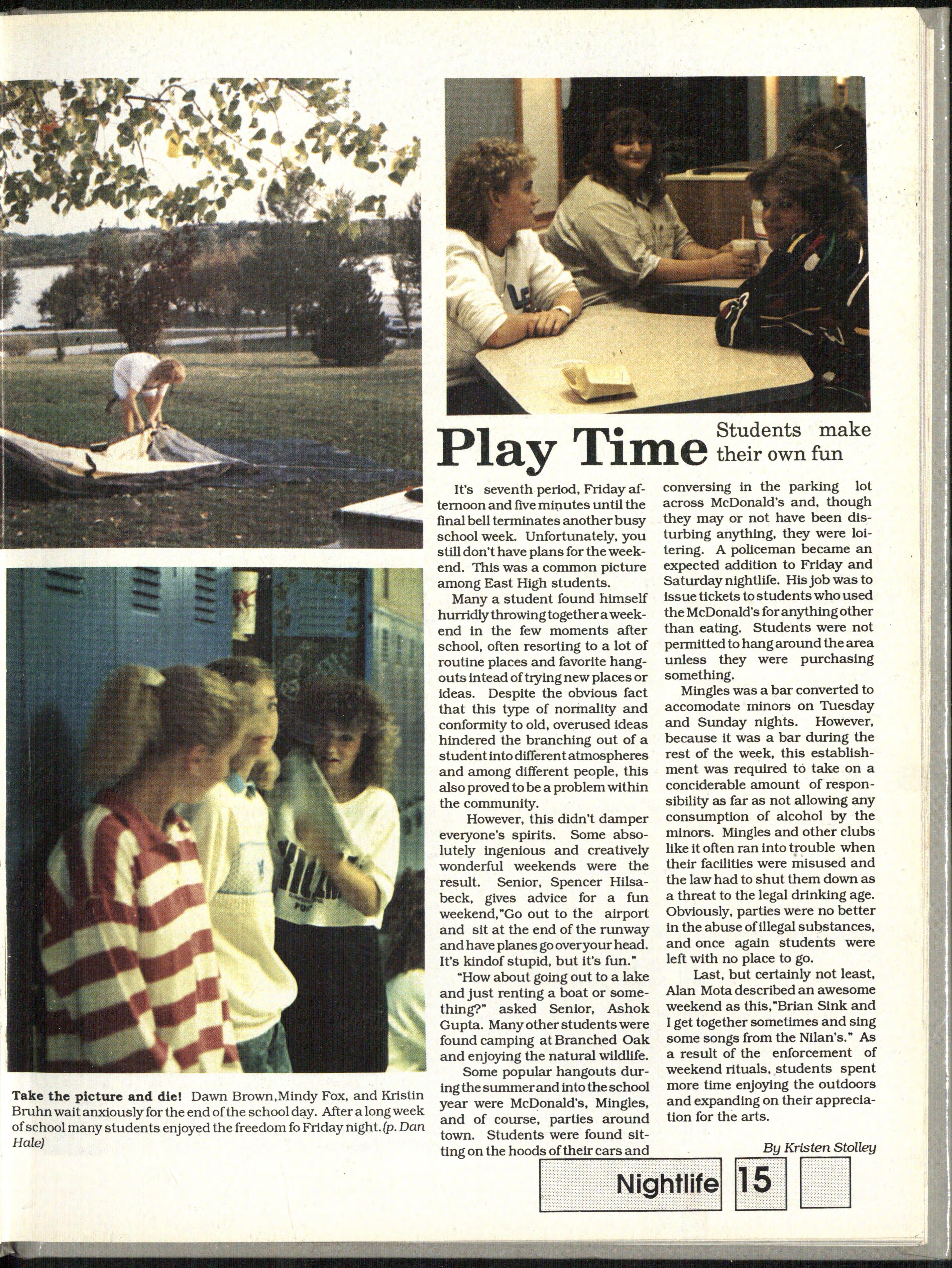 Play Time Students make their own fun

It's seventh period, Friday afternoon and five minutes until the final bell terminates another busy school week. Unfortunately, you still don't have plans for the weekend. This was a common picture among East High students.

Many a student found himself hurridly throwing together a weekend in the few moments after school, often resorting to a lot of routine places and favorite hangouts intead of trying new places or ideas. Despite the obvious fact that this type of normality and conformity to old, overused ideas hindered the branching out of a student into different atmospheres and among different people, this also proved to be a problem within the community.

However, this didn't damper everyone's spirits. Some absolutely ingenious and creatively wonderful weekends were the result. Senior, Spencer Hilsabeck, gives advice for a fun weekend,"Go out to the airport and sit at the end of the runway and have planes go over your head. It's kindof stupid, but it's fun."

"How about going out to a lake and just renting a boat or something?" asked Senior, Ashok Gupta. Many other students were found camping at Branched Oak and enjoying the natural wildlife.

Some popular hangouts during the summer and into the school year were McDonald's, Mingles, and of course, parties around town. Students were found sitting on the hoods of their cars and conversing in the parking lot across McDonald's and, though they may or not have been disturbing anything, they were loitering. A policeman became an expected addition to Friday and Saturday nightlife. His job was to issue tickets to students who used the McDonald's for anything other than eating. Students were not permitted to hang around the area unless they were purchasing something.

Mingles was a bar converted to accomodate minors on Tuesday and Sunday nights. However, because it was a bar during the rest of the week, this establishment was required to take on a conciderable amount of responsibility as far as not allowing any consumption of alcohol by the minors. Mingles and other clubs like it often ran into trouble when their facilities were misused and the law had to shut them down as a threat to the legal drinking age. Obviously, parties were no better in the abuse of illegal substances, and once again students were left with no place to go.

Last, but certainly not least, Alan Mota described an awesome weekend as this,"Brian Sink and I get together sometimes and sing some songs from the Nilan's." As a result of the enforcement of weekend rituals, students spent more time enjoying the outdoors and expanding on their appreciation for the arts.

By Kristen Stolley

Take the picture and die! Dawn Brown,Mindy Fox, and Kristin Bruhn wait anxiously for the end of the school day. After a long week of school many students enjoyed the freedom fo Friday night. (p. Dan Hale)

Nightlife 15